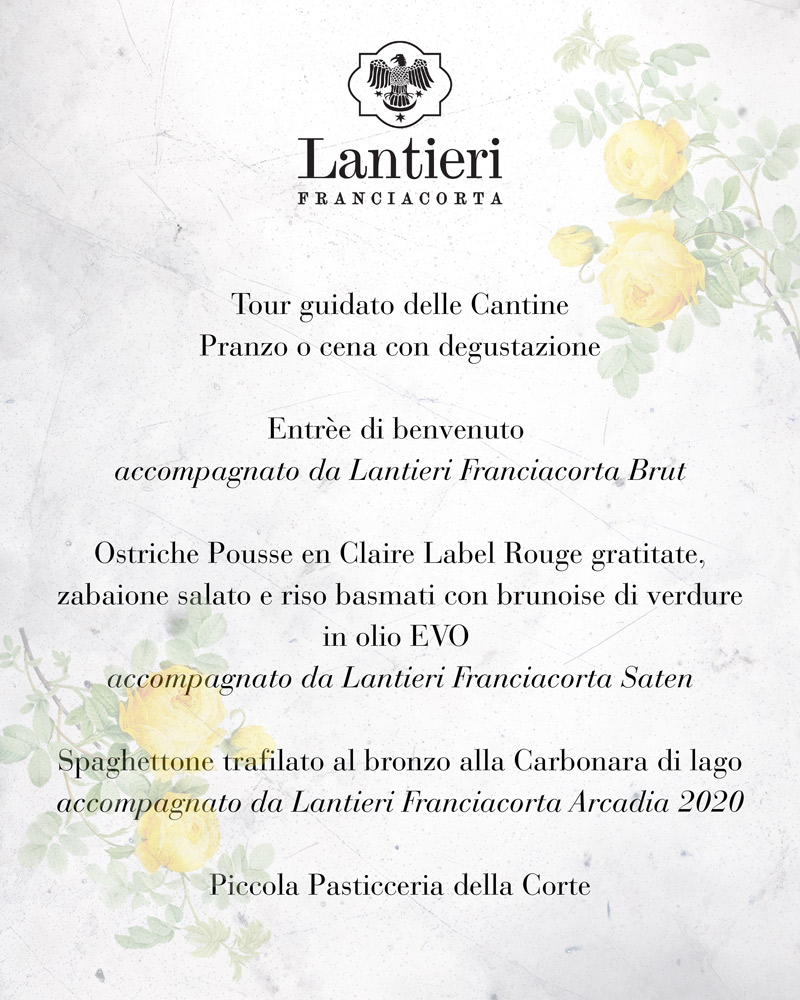 Lantieri
FRANCIACORTA

Tour guidato delle Cantine
Pranzo o cena con degustazione

Entrèe di benvenuto
accompagnato da Lantieri Franciacorta Brut

Ostriche Pousse en Claire Label Rouge gratitate, zabaione salato e riso basmati con brunoise di verdure in olio EVO
accompagnato da Lantieri Franciacorta Saten

Spaghettone trafilato al bronzo alla Carbonara di lago
accompagnato da Lantieri Franciacorta Arcadia 2020

Piccola Pasticceria della Corte